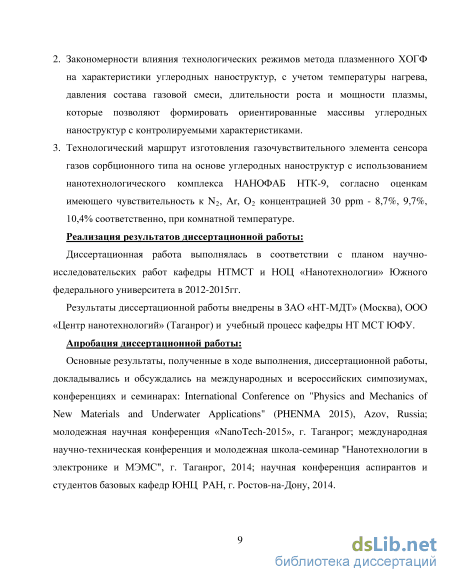 2. Закономерности влияния технологических режимов метода плазменного ХОГФ на характеристики углеродных наноструктур, с учетом температуры нагрева, давления состава газовой смеси, длительности роста и мощности плазмы, которые позволяют формировать ориентированные массивы углеродных наноструктур с контролируемыми характеристиками.

3. Технологический маршрут изготовления газочувствительного элемента сенсора газов сорбционного типа на основе углеродных наноструктур с использованием нанотехнологического комплекса НАНОФАБ НТК-9, согласно оценкам имеющего чувствительность к $N_2$, Ar, $O_2$ концентрацией 30 ppm - 8,7%, 9,7%, 10,4% соответственно, при комнатной температуре.

Реализация результатов диссертационной работы:

Диссертационная работа выполнялась в соответствии с планом научно-исследовательских работ кафедры НТМСТ и НОЦ «Нанотехнологии» Южного федерального университета в 2012-2015гг.

Результаты диссертационной работы внедрены в ЗАО «НТ-МДТ» (Москва), ООО «Центр нанотехнологий» (Таганрог) и учебный процесс кафедры НТ МСТ ЮФУ.

Апробация диссертационной работы:

Основные результаты, полученные в ходе выполнения, диссертационной работы, докладывались и обсуждались на международных и всероссийских симпозиумах, конференциях и семинарах: International Conference on "Physics and Mechanics of New Materials and Underwater Applications" (PHENMA 2015), Azov, Russia; молодежная научная конференция «NanoTech-2015», г. Таганрог; международная научно-техническая конференция и молодежная школа-семинар "Нанотехнологии в электронике и МЭМС", г. Таганрог, 2014; научная конференция аспирантов и студентов базовых кафедр ЮНЦ РАН, г. Ростов-на-Дону, 2014.

9

dsLib.net
библиотека диссертаций